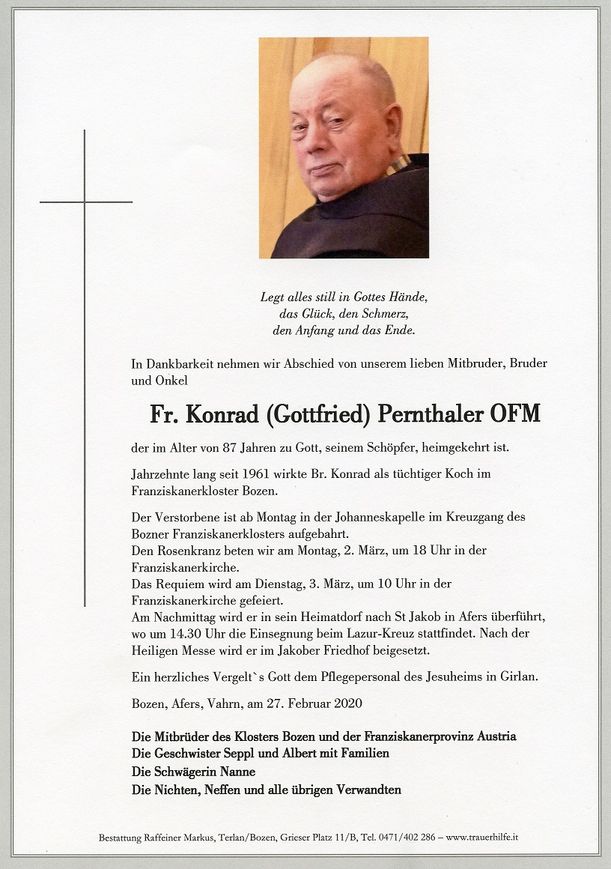 Legt alles still in Gottes Hände,
das Glück, den Schmerz,
den Anfang und das Ende.

In Dankbarkeit nehmen wir Abschied von unserem lieben Mitbruder, Bruder und Onkel

Fr. Konrad (Gottfried) Pernthaler OFM

der im Alter von 87 Jahren zu Gott, seinem Schöpfer, heimgekehrt ist.

Jahrzehnte lang seit 1961 wirkte Br. Konrad als tüchtiger Koch im Franziskanerkloster Bozen.

Der Verstorbene ist ab Montag in der Johanneskapelle im Kreuzgang des Bozner Franziskanerklosters aufgebahrt.
Den Rosenkranz beten wir am Montag, 2. März, um 18 Uhr in der Franziskanerkirche.
Das Requiem wird am Dienstag, 3. März, um 10 Uhr in der Franziskanerkirche gefeiert.
Am Nachmittag wird er in sein Heimatdorf nach St Jakob in Afers überführt, wo um 14.30 Uhr die Einsegnung beim Lazur-Kreuz stattfindet. Nach der Heiligen Messe wird er im Jakober Friedhof beigesetzt.

Ein herzliches Vergelt`s Gott dem Pflegepersonal des Jesuheims in Girlan.

Bozen, Afers, Vahrn, am 27. Februar 2020

Die Mitbrüder des Klosters Bozen und der Franziskanerprovinz Austria
Die Geschwister Seppl und Albert mit Familien
Die Schwägerin Nanne
Die Nichten, Neffen und alle übrigen Verwandten

Bestattung Raffeiner Markus, Terlan/Bozen, Grieser Platz 11/B, Tel. 0471/402 286 – www.trauerhilfe.it